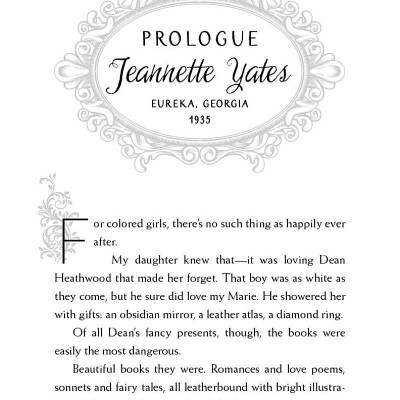 PROLOGUE
Jeannette Yates
EUREKA, GEORGIA
1935

For colored girls, there's no such thing as happily ever after.

My daughter knew that—it was loving Dean Heathwood that made her forget. That boy was as white as they come, but he sure did love my Marie. He showered her with gifts: an obsidian mirror, a leather atlas, a diamond ring.

Of all Dean's fancy presents, though, the books were easily the most dangerous.

Beautiful books they were. Romances and love poems, sonnets and fairy tales, all leatherbound with bright illustra-